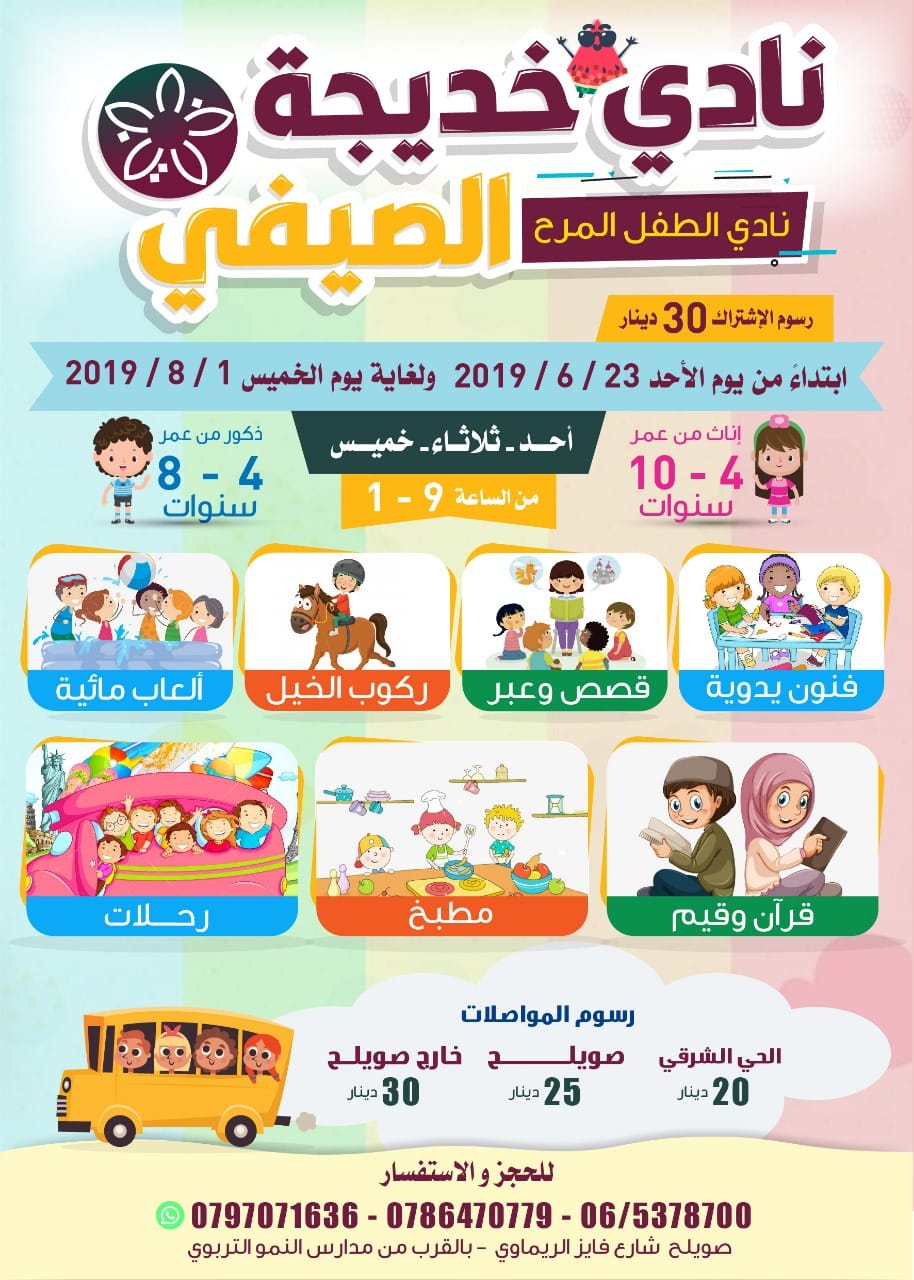 نادي خديجة الصيفي

نادي الطفل المرح

رسوم الإشتراك 30 دينار

ابتداءً من يوم الأحد 23 / 6 / 2019 ولغاية يوم الخميس 1 / 8 / 2019

إناث من عمر
4 - 10
سنوات

أحد - ثلاثاء - خميس
من الساعة 9 - 1

ذكور من عمر
4 - 8
سنوات

فنون يدوية

قصص وعبر

ركوب الخيل

ألعاب مائية

قرآن وقيم

مطبخ

رحلات

رسوم المواصلات

الحي الشرقي
20 دينار

صويلح
25 دينار

خارج صويلح
30 دينار

للحجز و الاستفسار
0797071636 - 0786470779 - 06/5378700
صويلح شارع فايز الريماوي - بالقرب من مدارس النمو التربوي